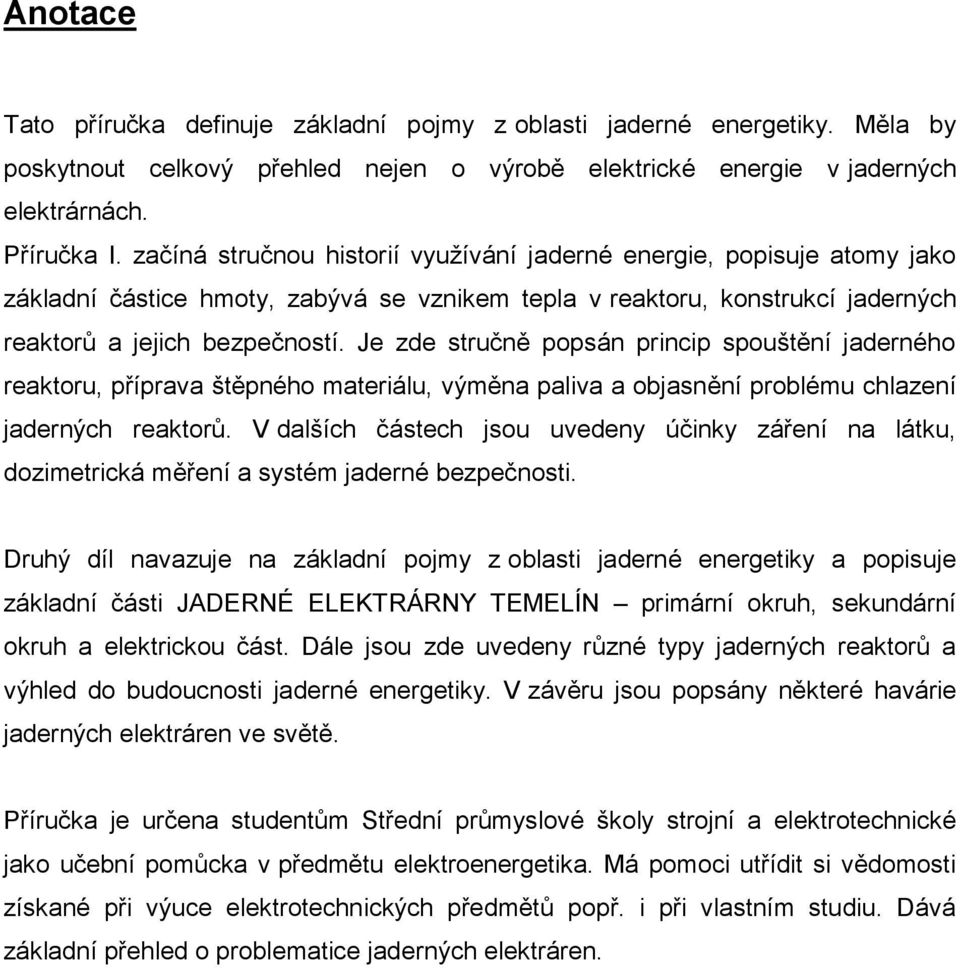 Anotace

Tato příručka definuje základní pojmy z oblasti jaderné energetiky. Měla by poskytnout celkový přehled nejen o výrobě elektrické energie v jaderných elektrárnách.
Příručka I. začíná stručnou historií využívání jaderné energie, popisuje atomy jako základní částice hmoty, zabývá se vznikem tepla v reaktoru, konstrukcí jaderných reaktorů a jejich bezpečností. Je zde stručně popsán princip spouštění jaderného reaktoru, příprava štěpného materiálu, výměna paliva a objasnění problému chlazení jaderných reaktorů. V dalších částech jsou uvedeny účinky záření na látku, dozimetrická měření a systém jaderné bezpečnosti.

Druhý díl navazuje na základní pojmy z oblasti jaderné energetiky a popisuje základní části JADERNÉ ELEKTRÁRNY TEMELÍN – primární okruh, sekundární okruh a elektrickou část. Dále jsou zde uvedeny různé typy jaderných reaktorů a výhled do budoucnosti jaderné energetiky. V závěru jsou popsány některé havárie jaderných elektráren ve světě.

Příručka je určena studentům Střední průmyslové školy strojní a elektrotechnické jako učební pomůcka v předmětu elektroenergetika. Má pomoci utřídit si vědomosti získané při výuce elektrotechnických předmětů popř. i při vlastním studiu. Dává základní přehled o problematice jaderných elektráren.